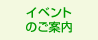 イベント
のご案内